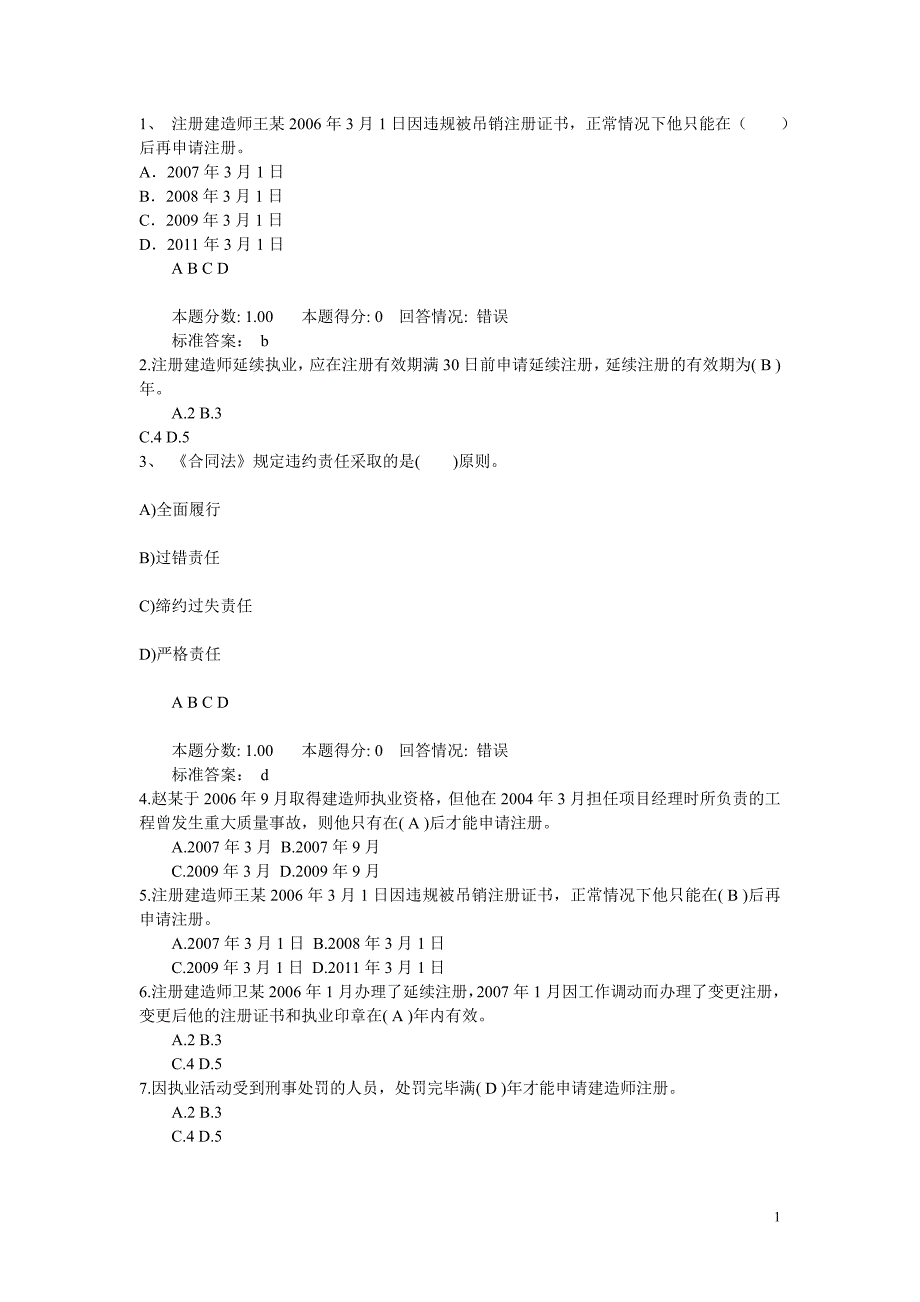 1、 注册建造师王某 2006 年 3 月 1 日因违规被吊销注册证书，正常情况下他只能在（　　）后再申请注册。
A．2007 年 3 月 1 日
B．2008 年 3 月 1 日
C．2009 年 3 月 1 日
D．2011 年 3 月 1 日
A B C D

本题分数: 1.00　　本题得分: 0　回答情况: 错误
标准答案：　b
2.注册建造师延续执业，应在注册有效期满 30 日前申请延续注册，延续注册的有效期为( B )年。
A.2 B.3
C.4 D.5
3、 《合同法》规定违约责任采取的是(　　)原则。

A)全面履行

B)过错责任

C)缔约过失责任

D)严格责任

A B C D

本题分数: 1.00　　本题得分: 0　回答情况: 错误
标准答案：　d
4.赵某于 2006 年 9 月取得建造师执业资格，但他在 2004 年 3 月担任项目经理时所负责的工程曾发生重大质量事故，则他只有在( A )后才能申请注册。
A.2007 年 3 月 B.2007 年 9 月
C.2009 年 3 月 D.2009 年 9 月
5.注册建造师王某 2006 年 3 月 1 日因违规被吊销注册证书，正常情况下他只能在( B )后再申请注册。
A.2007 年 3 月 1 日 B.2008 年 3 月 1 日
C.2009 年 3 月 1 日 D.2011 年 3 月 1 日
6.注册建造师卫某 2006 年 1 月办理了延续注册，2007 年 1 月因工作调动而办理了变更注册，变更后他的注册证书和执业印章在( A )年内有效。
A.2 B.3
C.4 D.5
7.因执业活动受到刑事处罚的人员，处罚完毕满( D )年才能申请建造师注册。
A.2 B.3
C.4 D.5

1